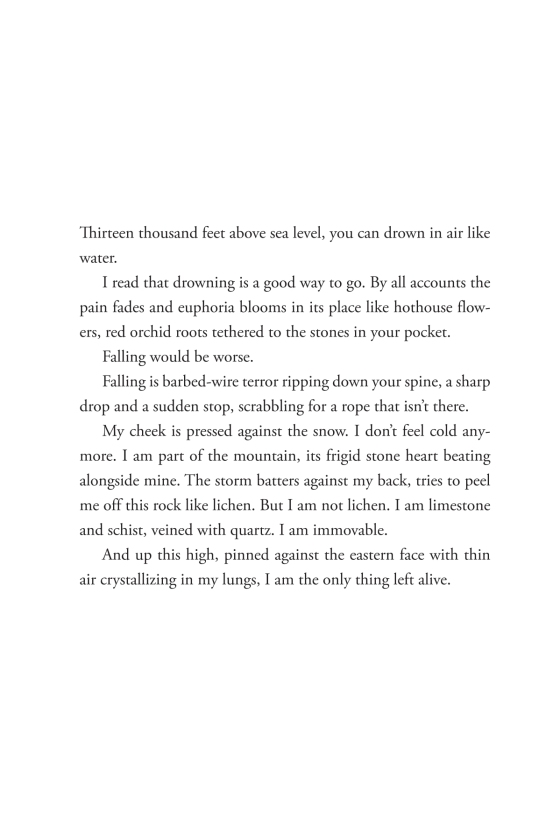 Thirteen thousand feet above sea level, you can drown in air like water.

I read that drowning is a good way to go. By all accounts the pain fades and euphoria blooms in its place like hothouse flowers, red orchid roots tethered to the stones in your pocket.

Falling would be worse.

Falling is barbed-wire terror ripping down your spine, a sharp drop and a sudden stop, scrabbling for a rope that isn't there.

My cheek is pressed against the snow. I don't feel cold anymore. I am part of the mountain, its frigid stone heart beating alongside mine. The storm batters against my back, tries to peel me off this rock like lichen. But I am not lichen. I am limestone and schist, veined with quartz. I am immovable.

And up this high, pinned against the eastern face with thin air crystallizing in my lungs, I am the only thing left alive.